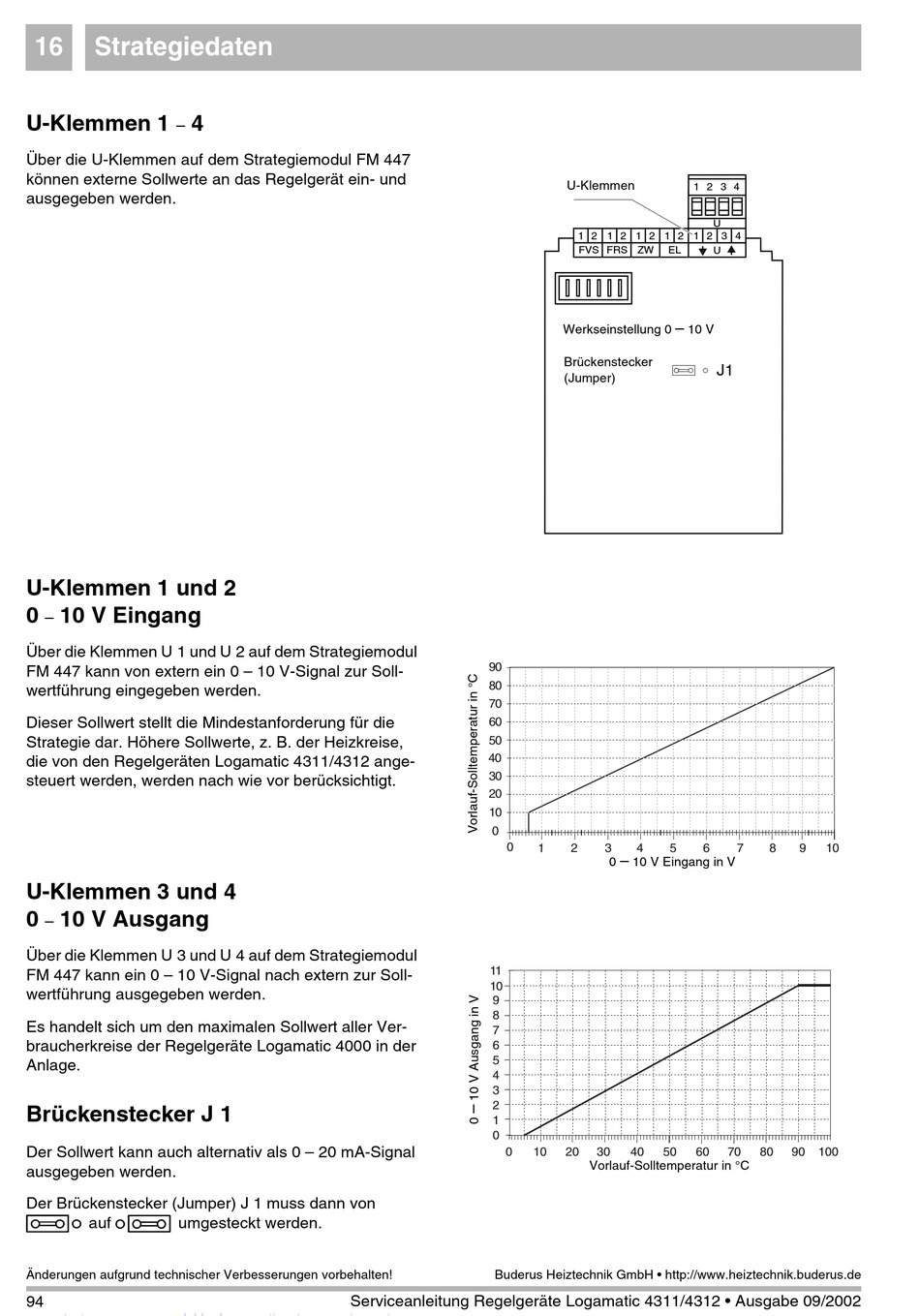 16 Strategiedaten

U-Klemmen 1 – 4

Über die U-Klemmen auf dem Strategiemodul FM 447 können externe Sollwerte an das Regelgerät ein- und ausgegeben werden.

U-Klemmen

1 2 3 4

U

1 2 1 2 1 2 1 2 1 2 3 4

FVS FRS ZW EL U

Werkseinstellung 0 – 10 V

Brückenstecker (Jumper)

J1

U-Klemmen 1 und 2
0 – 10 V Eingang

Über die Klemmen U 1 und U 2 auf dem Strategiemodul FM 447 kann von extern ein 0 – 10 V-Signal zur Sollwertführung eingegeben werden.

Dieser Sollwert stellt die Mindestanforderung für die Strategie dar. Höhere Sollwerte, z. B. der Heizkreise, die von den Regelgeräten Logamatic 4311/4312 angesteuert werden, werden nach wie vor berücksichtigt.

Vorlauf-Solltemperatur in °C

90 80 70 60 50 40 30 20 10 0

0 1 2 3 4 5 6 7 8 9 10

0 – 10 V Eingang in V

U-Klemmen 3 und 4
0 – 10 V Ausgang

Über die Klemmen U 3 und U 4 auf dem Strategiemodul FM 447 kann ein 0 – 10 V-Signal nach extern zur Sollwertführung ausgegeben werden.

Es handelt sich um den maximalen Sollwert aller Verbraucherkreise der Regelgeräte Logamatic 4000 in der Anlage.

0 – 10 V Ausgang in V

11 10 9 8 7 6 5 4 3 2 1 0

0 10 20 30 40 50 60 70 80 90 100

Vorlauf-Solltemperatur in °C

Brückenstecker J 1

Der Sollwert kann auch alternativ als 0 – 20 mA-Signal ausgegeben werden.

Der Brückenstecker (Jumper) J 1 muss dann von auf umgesteckt werden.

Änderungen aufgrund technischer Verbesserungen vorbehalten!

Buderus Heiztechnik GmbH • http://www.heiztechnik.buderus.de

94

Serviceanleitung Regelgeräte Logamatic 4311/4312 • Ausgabe 09/2002